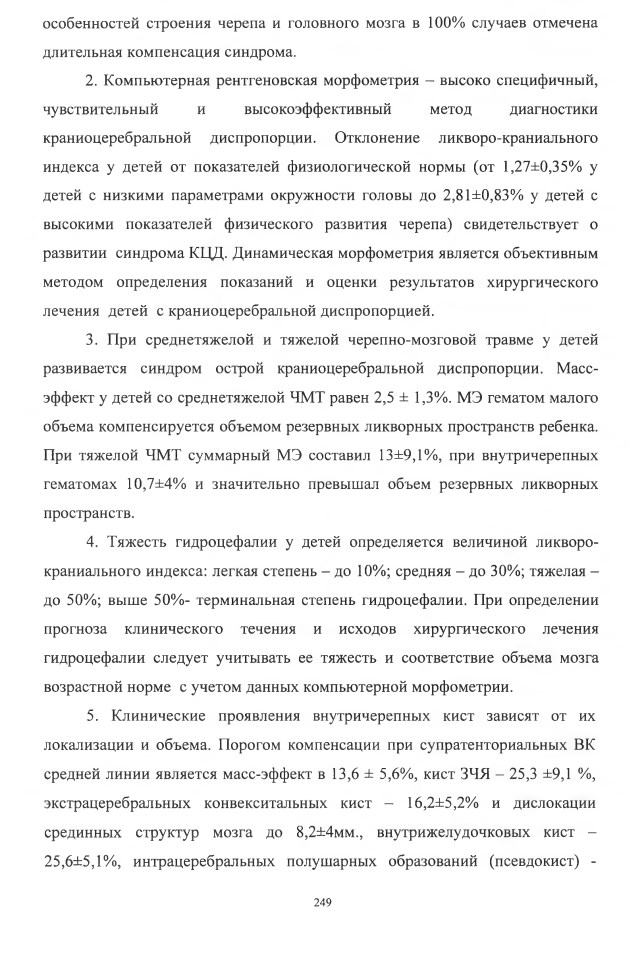 особенностей строения черепа и головного мозга в 100% случаев отмечена длительная компенсация синдрома.

2. Компьютерная рентгеновская морфометрия – высоко специфичный, чувствительный и высокоэффективный метод диагностики краниоцеребральной диспропорции. Отклонение ликворо-краниального индекса у детей от показателей физиологической нормы (от 1,27±0,35% у детей с низкими параметрами окружности головы до 2,81±0,83% у детей с высокими показателей физического развития черепа) свидетельствует о развитии синдрома КЦД. Динамическая морфометрия является объективным методом определения показаний и оценки результатов хирургического лечения детей с краниоцеребральной диспропорцией.

3. При среднетяжелой и тяжелой черепно-мозговой травме у детей развивается синдром острой краниоцеребральной диспропорции. Масс-эффект у детей со среднетяжелой ЧМТ равен 2,5 ± 1,3%. МЭ гематом малого объема компенсируется объемом резервных ликворных пространств ребенка. При тяжелой ЧМТ суммарный МЭ составил 13±9,1%, при внутричерепных гематомах 10,7±4% и значительно превышал объем резервных ликворных пространств.

4. Тяжесть гидроцефалии у детей определяется величиной ликворо-краниального индекса: легкая степень – до 10%; средняя – до 30%; тяжелая – до 50%; выше 50%- терминальная степень гидроцефалии. При определении прогноза клинического течения и исходов хирургического лечения гидроцефалии следует учитывать ее тяжесть и соответствие объема мозга возрастной норме с учетом данных компьютерной морфометрии.

5. Клинические проявления внутричерепных кист зависят от их локализации и объема. Порогом компенсации при супратенториальных ВК средней линии является масс-эффект в 13,6 ± 5,6%, кист ЗЧЯ – 25,3 ±9,1 %, экстрацеребральных конвекситальных кист – 16,2±5,2% и дислокации срединных структур мозга до 8,2±4мм., внутрижелудочковых кист – 25,6±5,1%, интрацеребральных полушарных образований (псевдокист) -

249